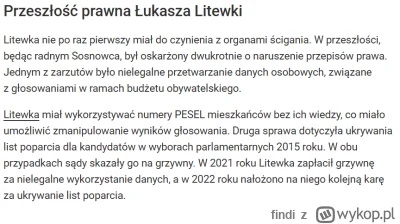 Przeszłość prawna Łukasza Litewki

Litewka nie po raz pierwszy miał do czynienia z organami ścigania. W przeszłości, będąc radnym Sosnowca, był oskarżony dwukrotnie o naruszenie przepisów prawa. Jednym z zarzutów było nielegalne przetwarzanie danych osobowych, związane z głosowaniami w ramach budżetu obywatelskiego.

Litewka miał wykorzystywać numery PESEL mieszkańców bez ich wiedzy, co miało umożliwić zmanipulowanie wyników głosowania. Druga sprawa dotyczyła ukrywania list poparcia dla kandydatów w wyborach parlamentarnych 2015 roku. W obu przypadkach sądy skazały go na grzywny. W 2021 roku Litewka zapłacił grzywnę za nielegalne wykorzystanie danych, a w 2022 roku nałożono na niego kolejną karę za ukrywanie list poparcia.

findi z wykop.pl